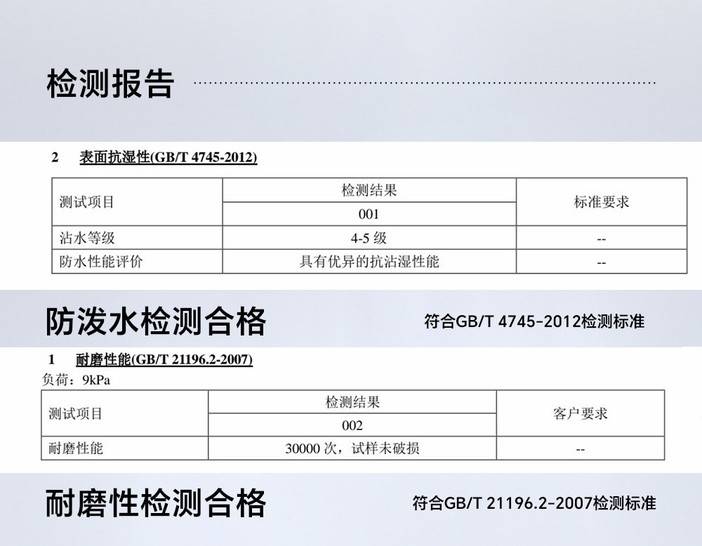 检测报告

2 表面抗湿性(GB/T 4745-2012)

| 测试项目 | 检测结果 | 标准要求 |
|---|---|---|
| | 001 | |
| 沾水等级 | 4-5级 | -- |
| 防水性能评价 | 具有优异的抗沾湿性能 | -- |

防泼水检测合格

符合GB/T 4745-2012检测标准

1 耐磨性能(GB/T 21196.2-2007)

负荷：9kPa

| 测试项目 | 检测结果 | 客户要求 |
|---|---|---|
| | 002 | |
| 耐磨性能 | 30000次，试样未破损 | -- |

耐磨性检测合格

符合GB/T 21196.2-2007检测标准